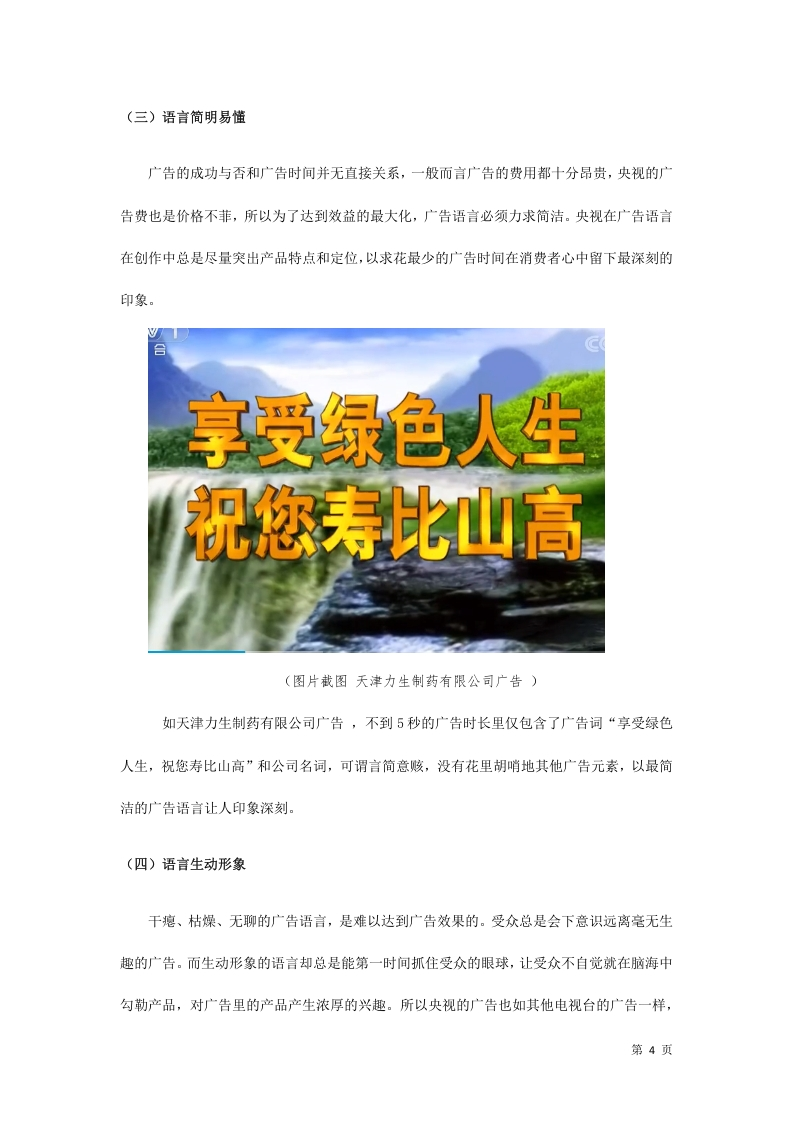 （三）语言简明易懂

广告的成功与否和广告时间并无直接关系，一般而言广告的费用都十分昂贵，央视的广告费也是价格不菲，所以为了达到效益的最大化，广告语言必须力求简洁。央视在广告语言在创作中总是尽量突出产品特点和定位，以求花最少的广告时间在消费者心中留下最深刻的印象。

合

享受绿色人生
祝您寿比山高

（图片截图 天津力生制药有限公司广告 ）

如天津力生制药有限公司广告 ，不到5秒的广告时长里仅包含了广告词“享受绿色人生，祝您寿比山高”和公司名词，可谓言简意赅，没有花里胡哨地其他广告元素，以最简洁的广告语言让人印象深刻。

（四）语言生动形象

干瘪、枯燥、无聊的广告语言，是难以达到广告效果的。受众总是会下意识远离毫无生趣的广告。而生动形象的语言却总是能第一时间抓住受众的眼球，让受众不自觉就在脑海中勾勒产品，对广告里的产品产生浓厚的兴趣。所以央视的广告也如其他电视台的广告一样，

第 4 页